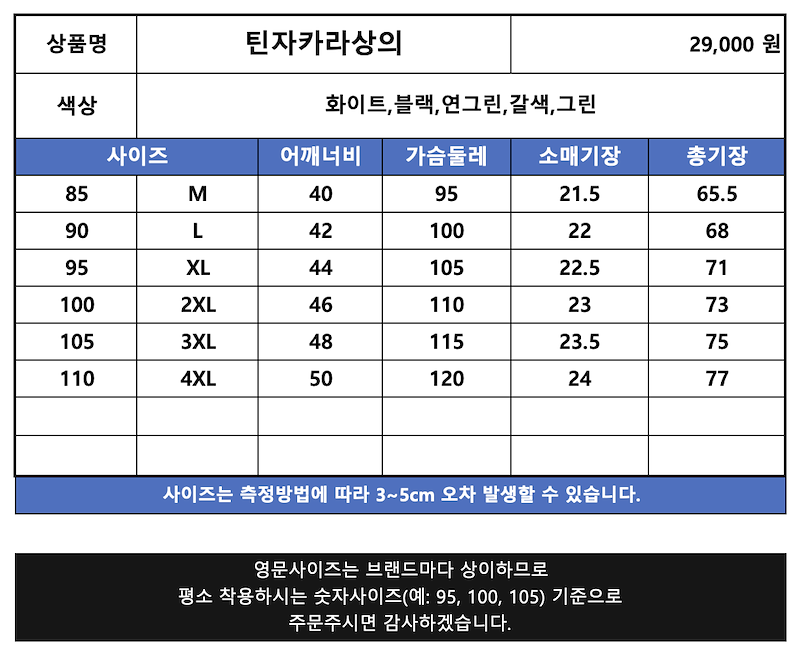 | 상품명 | 틴자카라상의 | | | 29,000 원 | |
|---|---|---|---|---|---|
| 색상 | 화이트,블랙,연그린,갈색,그린 | | | | |
| 사이즈 | | 어깨너비 | 가슴둘레 | 소매기장 | 총기장 |
| 85 | M | 40 | 95 | 21.5 | 65.5 |
| 90 | L | 42 | 100 | 22 | 68 |
| 95 | XL | 44 | 105 | 22.5 | 71 |
| 100 | 2XL | 46 | 110 | 23 | 73 |
| 105 | 3XL | 48 | 115 | 23.5 | 75 |
| 110 | 4XL | 50 | 120 | 24 | 77 |
| | | | | | |
| | | | | | |

사이즈는 측정방법에 따라 3~5cm 오차 발생할 수 있습니다.

영문사이즈는 브랜드마다 상이하므로
평소 착용하시는 숫자사이즈(예: 95, 100, 105) 기준으로
주문주시면 감사하겠습니다.